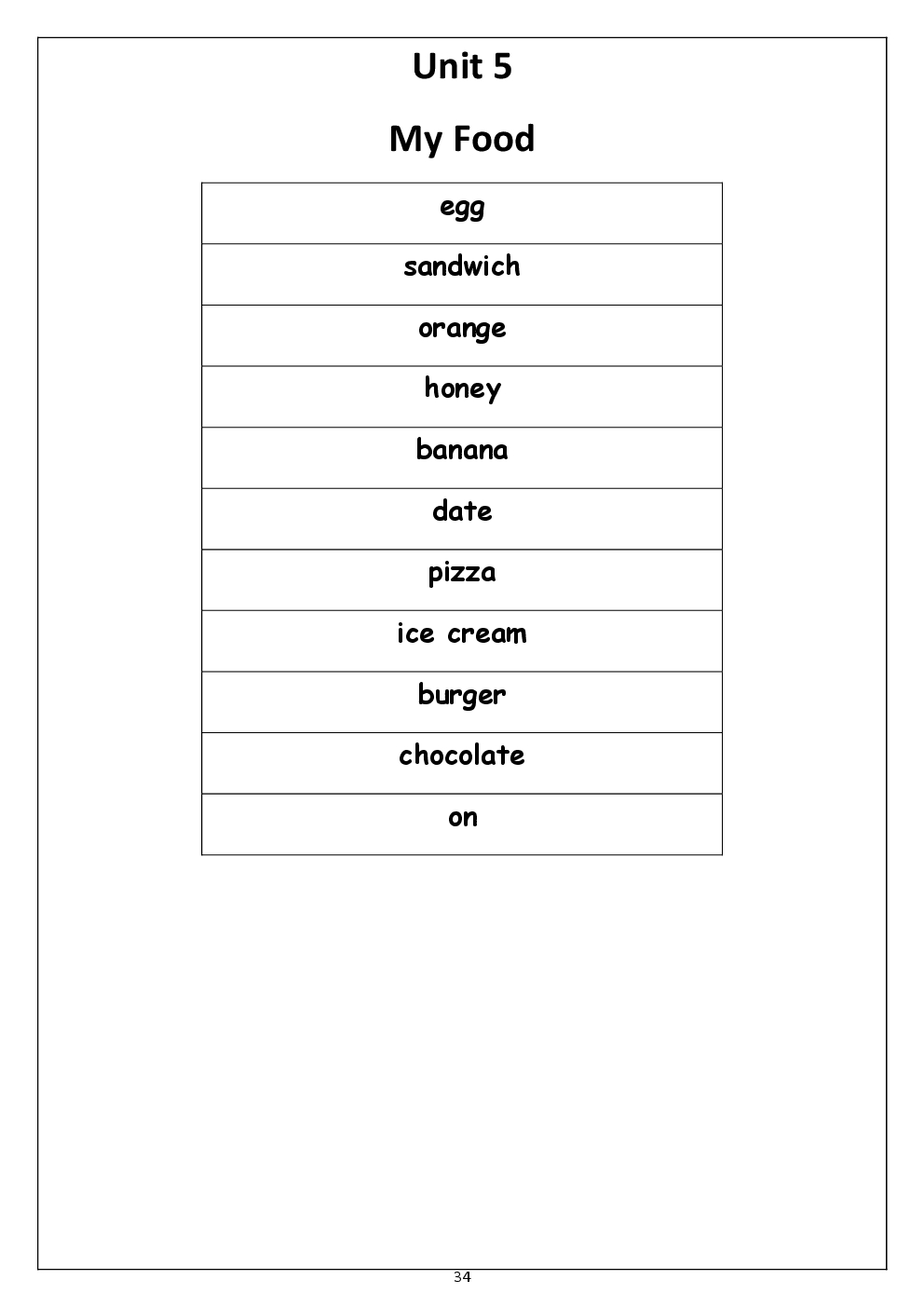 Unit 5

My Food

| egg |
|---|
| sandwich |
| orange |
| honey |
| banana |
| date |
| pizza |
| ice cream |
| burger |
| chocolate |
| on |

34